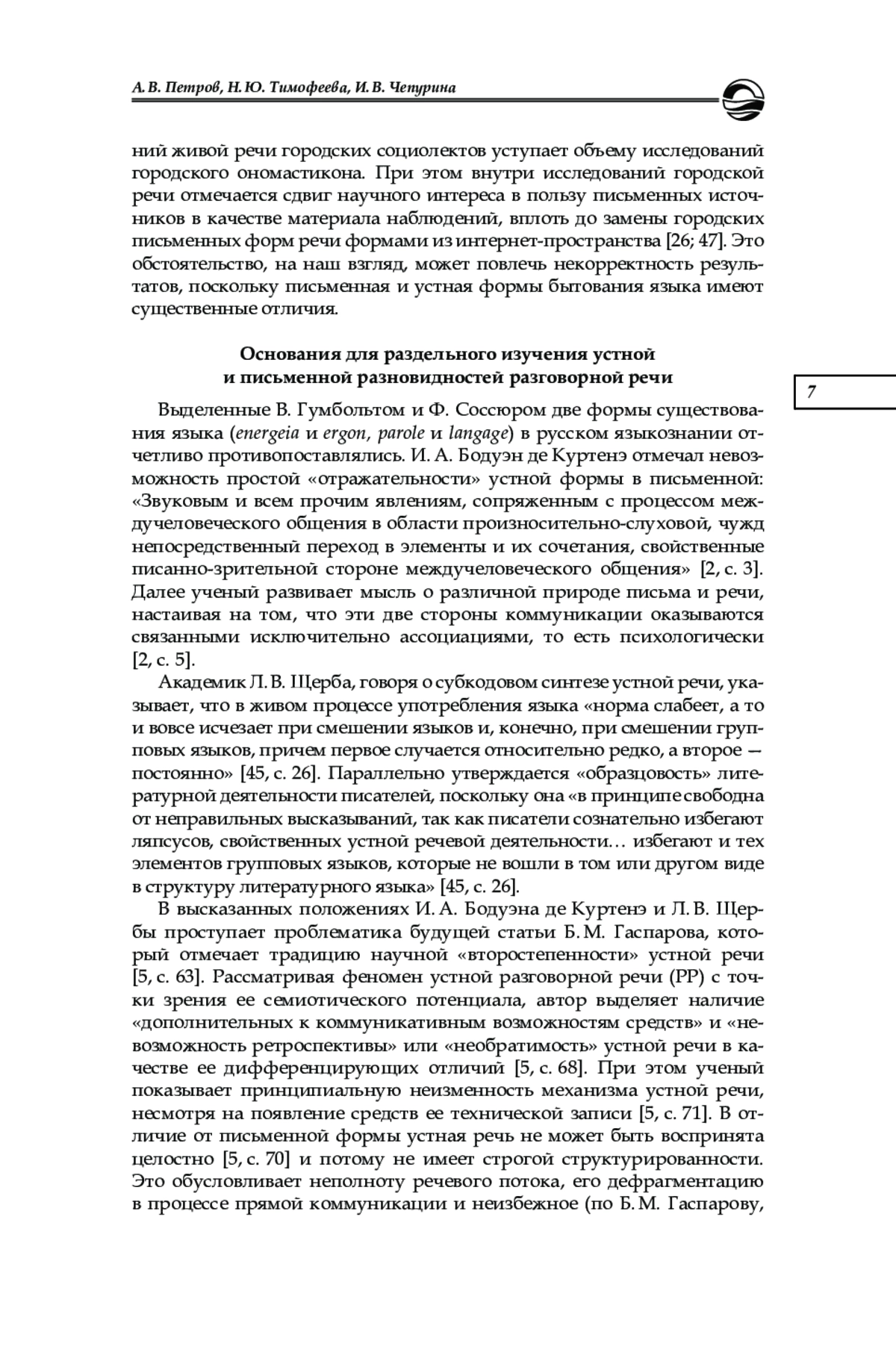 А. В. Петров, Н. Ю. Тимофеева, И. В. Чепурина

ний живой речи городских социолектов уступает объему исследований городского ономастикона. При этом внутри исследований городской речи отмечается сдвиг научного интереса в пользу письменных источников в качестве материала наблюдений, вплоть до замены городских письменных форм речи формами из интернет-пространства [26; 47]. Это обстоятельство, на наш взгляд, может повлечь некорректность результатов, поскольку письменная и устная формы бытования языка имеют существенные отличия.

Основания для раздельного изучения устной и письменной разновидностей разговорной речи

7

Выделенные В. Гумбольтом и Ф. Соссюром две формы существования языка (energeia и ergon, parole и langage) в русском языкознании отчетливо противопоставлялись. И. А. Бодуэн де Куртенэ отмечал невозможность простой «отражательности» устной формы в письменной: «Звуковым и всем прочим явлениям, сопряженным с процессом междучеловеческого общения в области произносительно-слуховой, чужд непосредственный переход в элементы и их сочетания, свойственные писанно-зрительной стороне междучеловеческого общения» [2, с. 3]. Далее ученый развивает мысль о различной природе письма и речи, настаивая на том, что эти две стороны коммуникации оказываются связанными исключительно ассоциациями, то есть психологически [2, с. 5].

Академик Л. В. Щерба, говоря о субкодовом синтезе устной речи, указывает, что в живом процессе употребления языка «норма слабеет, а то и вовсе исчезает при смешении языков и, конечно, при смешении групповых языков, причем первое случается относительно редко, а второе — постоянно» [45, с. 26]. Параллельно утверждается «образцовость» литературной деятельности писателей, поскольку она «в принципе свободна от неправильных высказываний, так как писатели сознательно избегают ляпсусов, свойственных устной речевой деятельности… избегают и тех элементов групповых языков, которые не вошли в том или другом виде в структуру литературного языка» [45, с. 26].

В высказанных положениях И. А. Бодуэна де Куртенэ и Л. В. Щербы проступает проблематика будущей статьи Б. М. Гаспарова, который отмечает традицию научной «второстепенности» устной речи [5, с. 63]. Рассматривая феномен устной разговорной речи (РР) с точки зрения ее семиотического потенциала, автор выделяет наличие «дополнительных к коммуникативным возможностям средств» и «невозможность ретроспективы» или «необратимость» устной речи в качестве ее дифференцирующих отличий [5, с. 68]. При этом ученый показывает принципиальную неизменность механизма устной речи, несмотря на появление средств ее технической записи [5, с. 71]. В отличие от письменной формы устная речь не может быть воспринята целостно [5, с. 70] и потому не имеет строгой структурированности. Это обусловливает неполноту речевого потока, его дефрагментацию в процессе прямой коммуникации и неизбежное (по Б. М. Гаспарову,